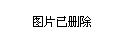 图片已删除